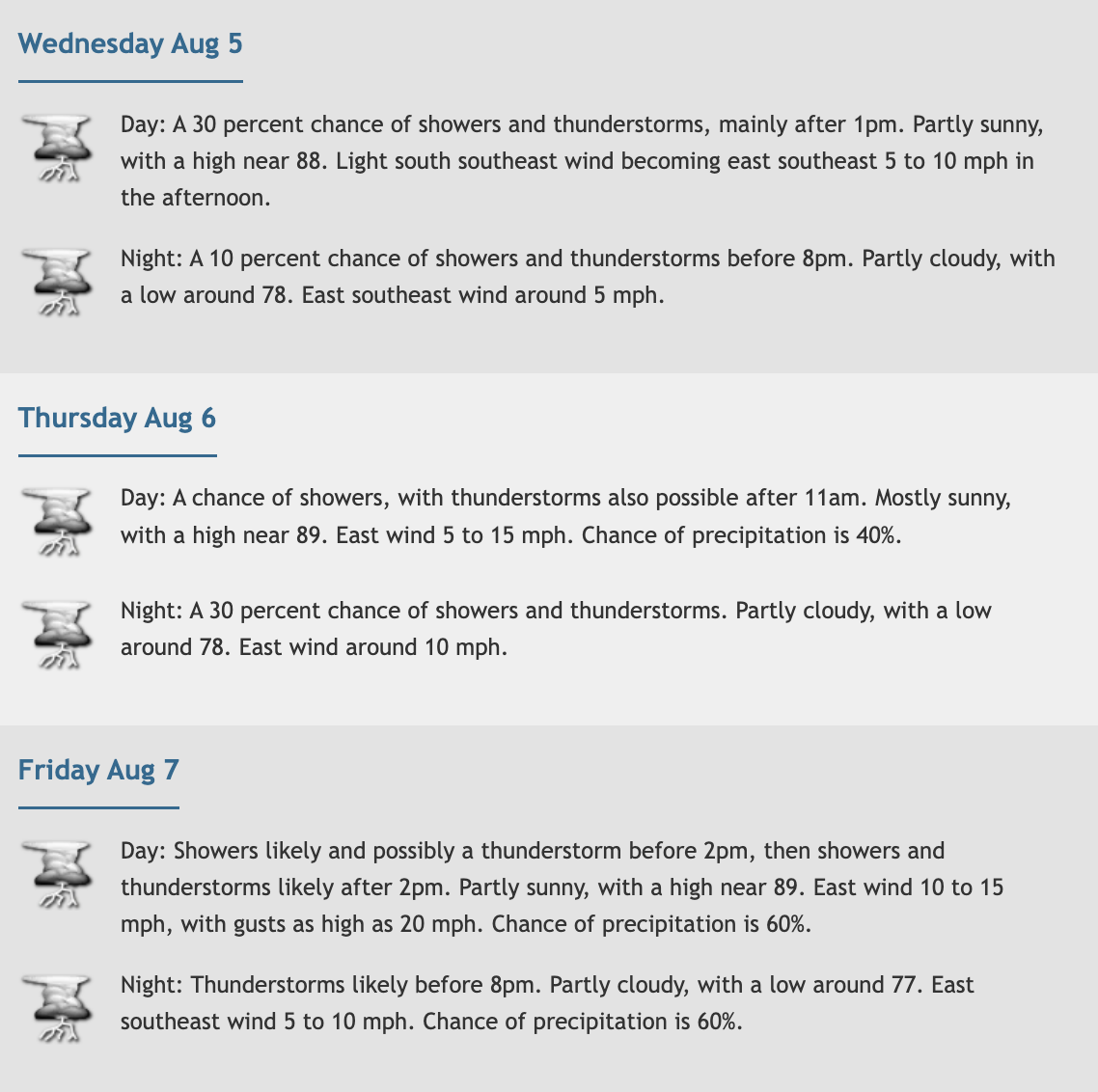 Wednesday Aug 5

Day: A 30 percent chance of showers and thunderstorms, mainly after 1pm. Partly sunny, with a high near 88. Light south southeast wind becoming east southeast 5 to 10 mph in the afternoon.

Night: A 10 percent chance of showers and thunderstorms before 8pm. Partly cloudy, with a low around 78. East southeast wind around 5 mph.

Thursday Aug 6

Day: A chance of showers, with thunderstorms also possible after 11am. Mostly sunny, with a high near 89. East wind 5 to 15 mph. Chance of precipitation is 40%.

Night: A 30 percent chance of showers and thunderstorms. Partly cloudy, with a low around 78. East wind around 10 mph.

Friday Aug 7

Day: Showers likely and possibly a thunderstorm before 2pm, then showers and thunderstorms likely after 2pm. Partly sunny, with a high near 89. East wind 10 to 15 mph, with gusts as high as 20 mph. Chance of precipitation is 60%.

Night: Thunderstorms likely before 8pm. Partly cloudy, with a low around 77. East southeast wind 5 to 10 mph. Chance of precipitation is 60%.